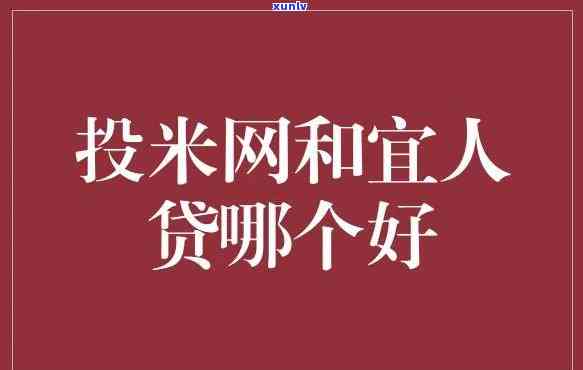 xunlv

投米网和宜人贷哪个好